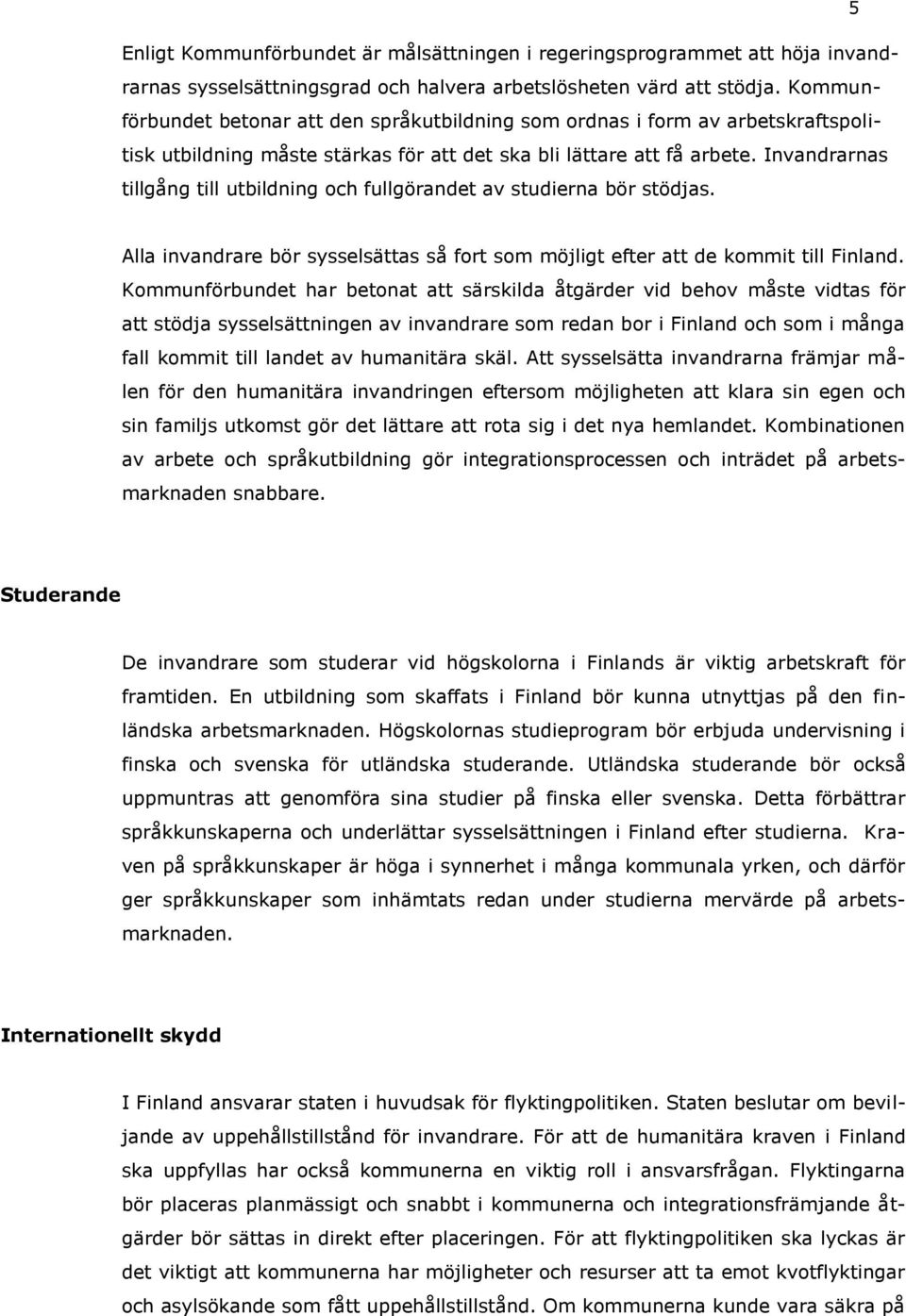 5

Enligt Kommunförbundet är målsättningen i regeringsprogrammet att höja invandrarnas sysselsättningsgrad och halvera arbetslösheten värd att stödja. Kommunförbundet betonar att den språkutbildning som ordnas i form av arbetskraftspolitisk utbildning måste stärkas för att det ska bli lättare att få arbete. Invandrarnas tillgång till utbildning och fullgörandet av studierna bör stödjas.

Alla invandrare bör sysselsättas så fort som möjligt efter att de kommit till Finland. Kommunförbundet har betonat att särskilda åtgärder vid behov måste vidtas för att stödja sysselsättningen av invandrare som redan bor i Finland och som i många fall kommit till landet av humanitära skäl. Att sysselsätta invandrarna främjar målen för den humanitära invandringen eftersom möjligheten att klara sin egen och sin familjs utkomst gör det lättare att rota sig i det nya hemlandet. Kombinationen av arbete och språkutbildning gör integrationsprocessen och inträdet på arbetsmarknaden snabbare.

Studerande

De invandrare som studerar vid högskolorna i Finlands är viktig arbetskraft för framtiden. En utbildning som skaffats i Finland bör kunna utnyttjas på den finländska arbetsmarknaden. Högskolornas studieprogram bör erbjuda undervisning i finska och svenska för utländska studerande. Utländska studerande bör också uppmuntras att genomföra sina studier på finska eller svenska. Detta förbättrar språkkunskaperna och underlättar sysselsättningen i Finland efter studierna. Kraven på språkkunskaper är höga i synnerhet i många kommunala yrken, och därför ger språkkunskaper som inhämtats redan under studierna mervärde på arbetsmarknaden.

Internationellt skydd

I Finland ansvarar staten i huvudsak för flyktingpolitiken. Staten beslutar om beviljande av uppehållstillstånd för invandrare. För att de humanitära kraven i Finland ska uppfyllas har också kommunerna en viktig roll i ansvarsfrågan. Flyktingarna bör placeras planmässigt och snabbt i kommunerna och integrationsfrämjande åtgärder bör sättas in direkt efter placeringen. För att flyktingpolitiken ska lyckas är det viktigt att kommunerna har möjligheter och resurser att ta emot kvotflyktingar och asylsökande som fått uppehållstillstånd. Om kommunerna kunde vara säkra på